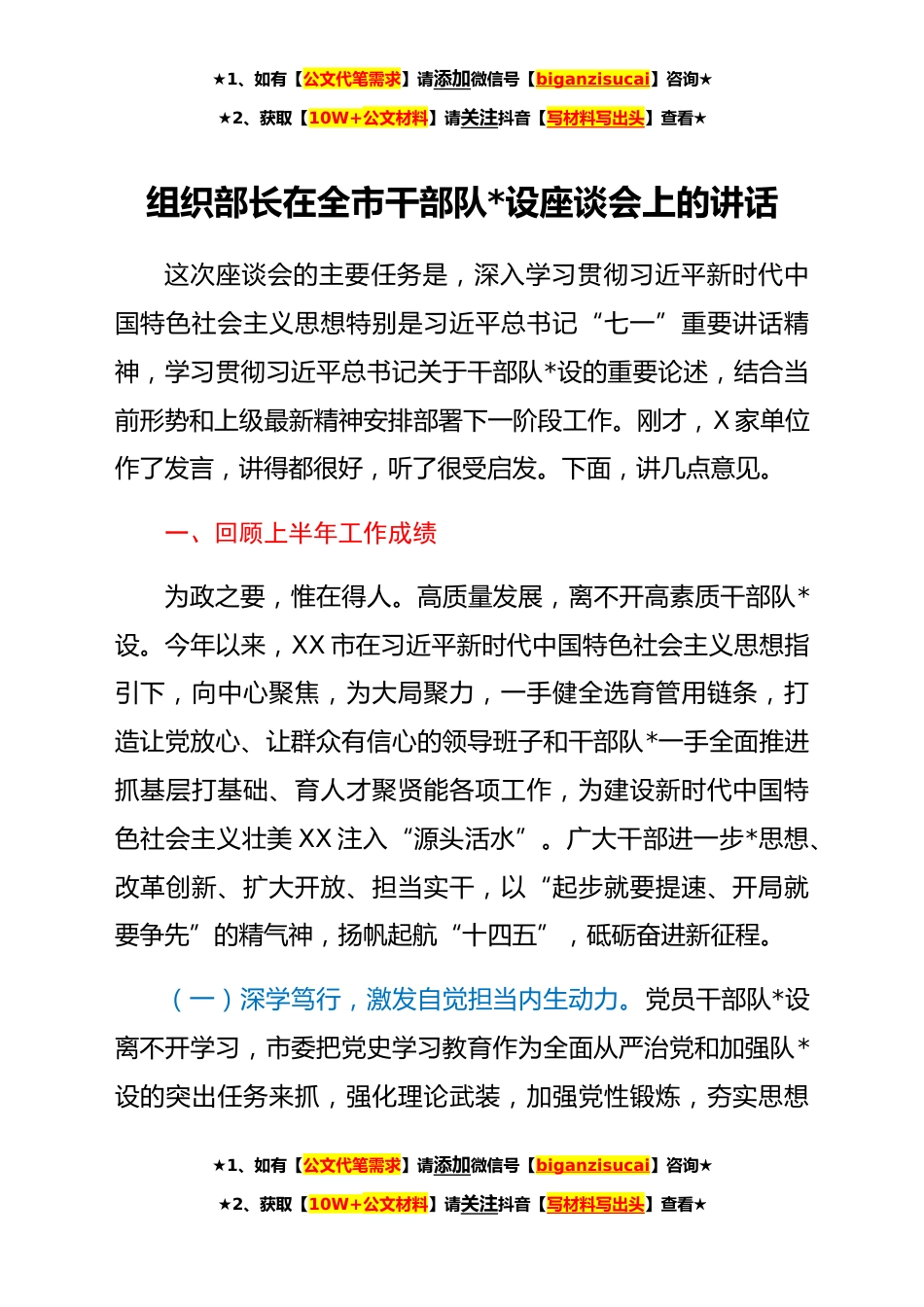 ★1、如有【公文代笔需求】请添加微信号【biganzisucai】咨询★

★2、获取【10W+公文材料】请关注抖音【写材料写出头】查看★

组织部长在全市干部队*设座谈会上的讲话

这次座谈会的主要任务是，深入学习贯彻习近平新时代中国特色社会主义思想特别是习近平总书记“七一”重要讲话精神，学习贯彻习近平总书记关于干部队*设的重要论述，结合当前形势和上级最新精神安排部署下一阶段工作。刚才，X家单位作了发言，讲得都很好，听了很受启发。下面，讲几点意见。

一、回顾上半年工作成绩

为政之要，惟在得人。高质量发展，离不开高素质干部队*设。今年以来，XX市在习近平新时代中国特色社会主义思想指引下，向中心聚焦，为大局聚力，一手健全选育管用链条，打造让党放心、让群众有信心的领导班子和干部队*一手全面推进抓基层打基础、育人才聚贤能各项工作，为建设新时代中国特色社会主义壮美XX注入“源头活水”。广大干部进一步*思想、改革创新、扩大开放、担当实干，以“起步就要提速、开局就要争先”的精气神，扬帆起航“十四五”，砥砺奋进新征程。

（一）深学笃行，激发自觉担当内生动力。党员干部队*设离不开学习，市委把党史学习教育作为全面从严治党和加强队*设的突出任务来抓，强化理论武装，加强党性锻炼，夯实思想

★1、如有【公文代笔需求】请添加微信号【biganzisucai】咨询★

★2、获取【10W+公文材料】请关注抖音【写材料写出头】查看★